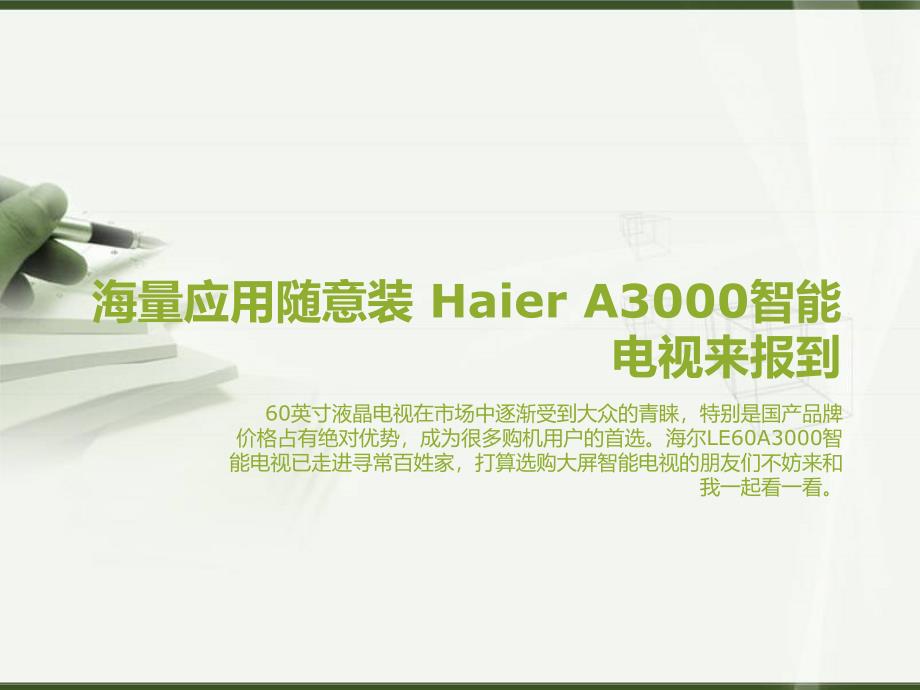 海量应用随意装 Haier A3000智能电视来报到

60英寸液晶电视在市场中逐渐受到大众的青睐，特别是国产品牌价格占有绝对优势，成为很多购机用户的首选。海尔LE60A3000智能电视已走进寻常百姓家，打算选购大屏智能电视的朋友们不妨来和我一起看一看。